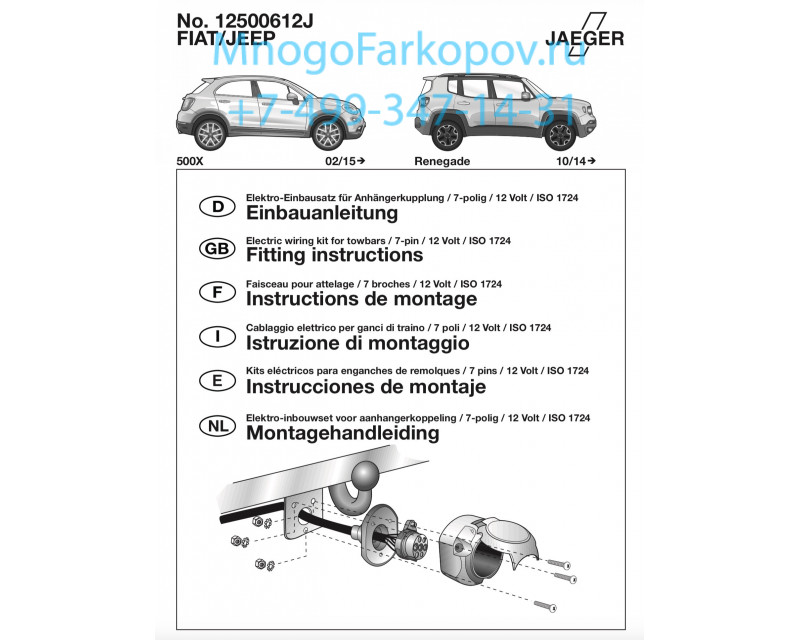 No. 12500612J
FIAT/JEEP

JAEGER

MnogoFarkopov.ru
+7-499-347-14-31

500X 02/15→

Renegade 10/14→

D
Elektro-Einbausatz für Anhängerkupplung / 7-polig / 12 Volt / ISO 1724
Einbauanleitung

GB
Electric wiring kit for towbars / 7-pin / 12 Volt / ISO 1724
Fitting instructions

F
Faisceau pour attelage / 7 broches / 12 Volt / ISO 1724
Instructions de montage

I
Cablaggio elettrico per ganci di traino / 7 poli / 12 Volt / ISO 1724
Istruzione di montaggio

E
Kits eléctricos para enganches de remolques / 7 pins / 12 Volt / ISO 1724
Instrucciones de montaje

NL
Elektro-inbouwset voor aanhangerkoppeling / 7-polig / 12 Volt / ISO 1724
Montagehandleiding